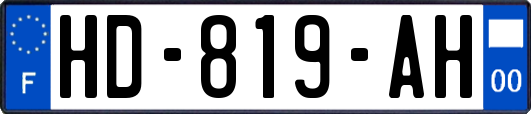 F

HD-819-AH

00